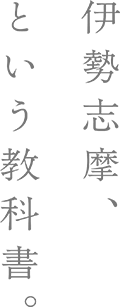 伊勢志摩、
という教科書。